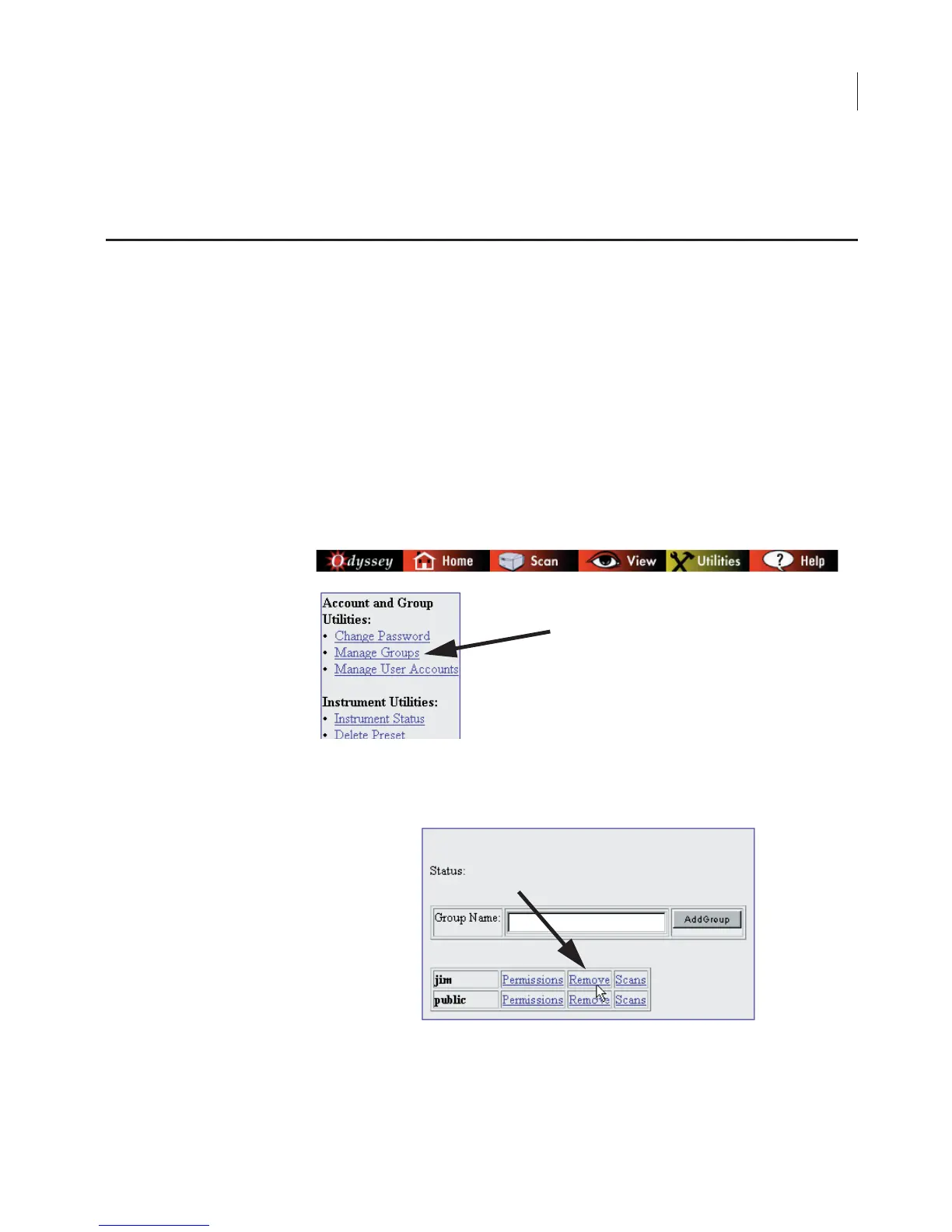 Odyssey Home Scan View Utilities Help

Account and Group Utilities:
• Change Password
• Manage Groups
• Manage User Accounts

Instrument Utilities:
• Instrument Status
• Delete Preset

Status:

Group Name: AddGroup

| jim | Permissions | Remove | Scans |
|---|---|---|---|
| public | Permissions | Remove | Scans |